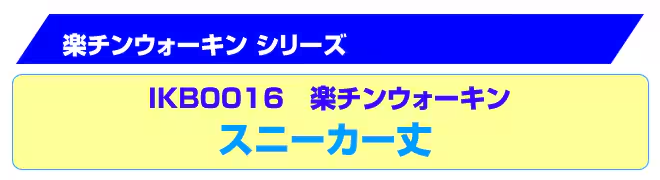 楽チンウォーキン シリーズ

IKB0016　楽チンウォーキン
スニーカー丈